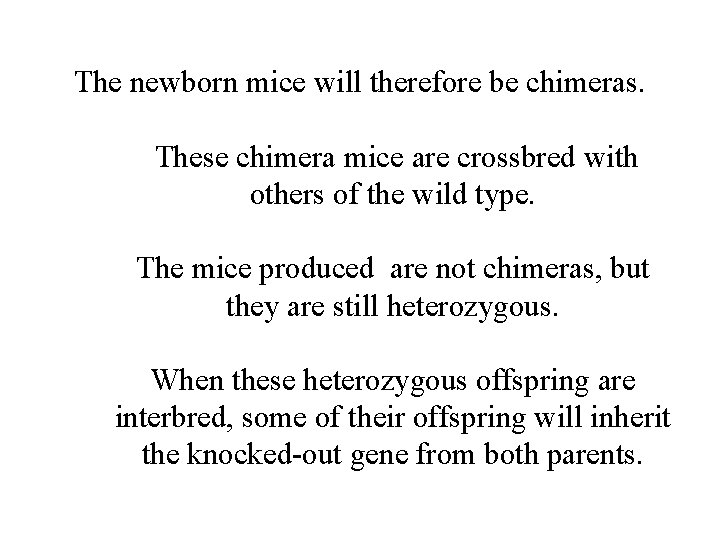 The newborn mice will therefore be chimeras.

These chimera mice are crossbred with others of the wild type.

The mice produced  are not chimeras, but they are still heterozygous.

When these heterozygous offspring are interbred, some of their offspring will inherit the knocked-out gene from both parents.